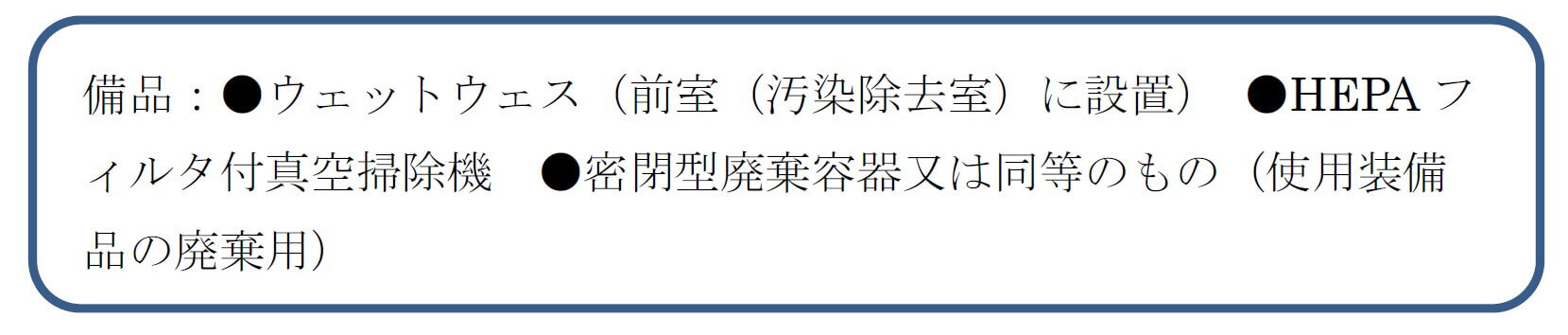 備品：●ウェットウェス（前室（汚染除去室）に設置）　●HEPA フィルタ付真空掃除機　●密閉型廃棄容器又は同等のもの（使用装備品の廃棄用）